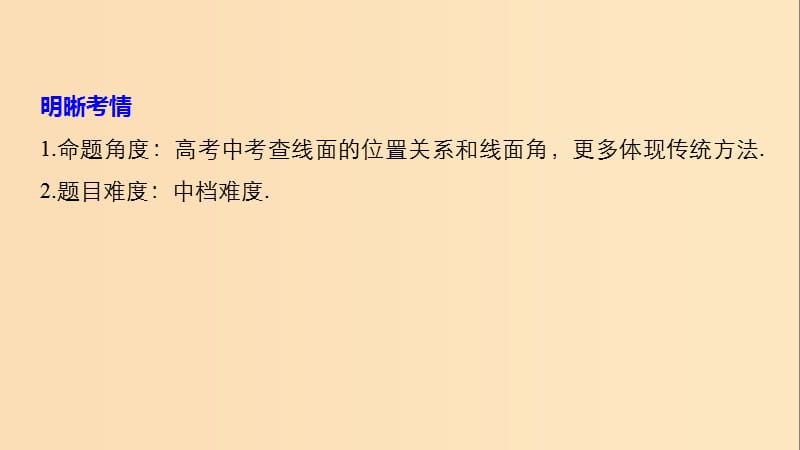 明晰考情

1.命题角度：高考中考查线面的位置关系和线面角，更多体现传统方法.

2.题目难度：中档难度.